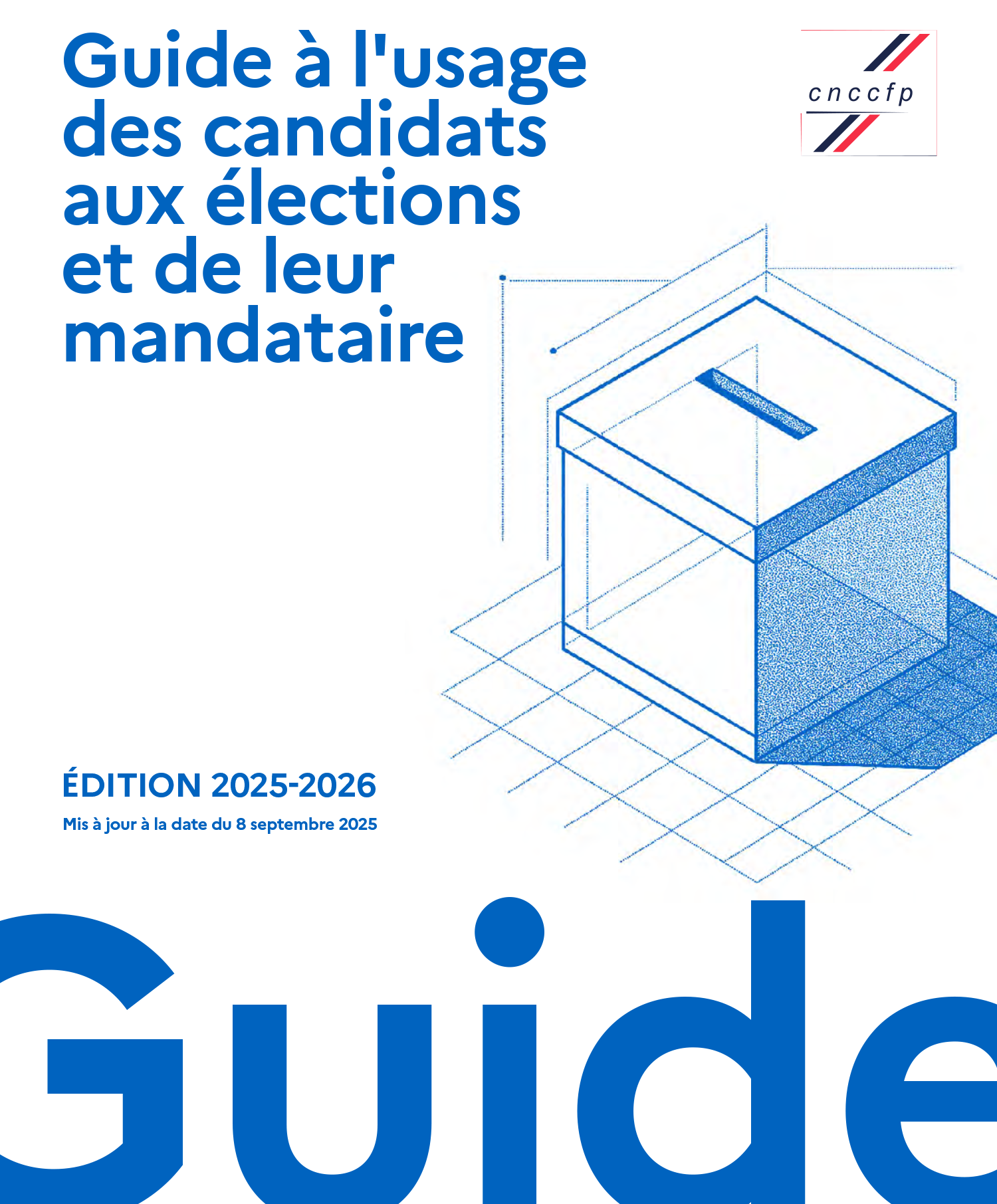 Guide à l'usage des candidats aux élections et de leur mandataire

cnccfp

ÉDITION 2025-2026

Mis à jour à la date du 8 septembre 2025

Guide